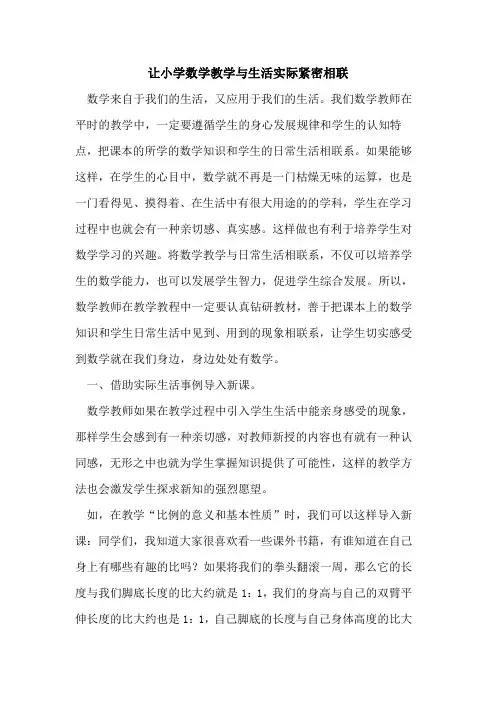 让小学数学教学与生活实际紧密相联

数学来自于我们的生活，又应用于我们的生活。我们数学教师在平时的教学中，一定要遵循学生的身心发展规律和学生的认知特点，把课本的所学的数学知识和学生的日常生活相联系。如果能够这样，在学生的心目中，数学就不再是一门枯燥无味的运算，也是一门看得见、摸得着、在生活中有很大用途的的学科，学生在学习过程中也就会有一种亲切感、真实感。这样做也有利于培养学生对数学学习的兴趣。将数学教学与日常生活相联系，不仅可以培养学生的数学能力，也可以发展学生智力，促进学生综合发展。所以，数学教师在教学教程中一定要认真钻研教材，善于把课本上的数学知识和学生日常生活中见到、用到的现象相联系，让学生切实感受到数学就在我们身边，身边处处有数学。

一、借助实际生活事例导入新课。

数学教师如果在教学过程中引入学生生活中能亲身感受的现象，那样学生会感到有一种亲切感，对教师新授的内容也有就有一种认同感，无形之中也就为学生掌握知识提供了可能性，这样的教学方法也会激发学生探求新知的强烈愿望。

如，在教学“比例的意义和基本性质”时，我们可以这样导入新课：同学们，我知道大家很喜欢看一些课外书籍，有谁知道在自己身上有哪些有趣的比吗？如果将我们的拳头翻滚一周，那么它的长度与我们脚底长度的比大约就是 1：1，我们的身高与自己的双臂平伸长度的比大约也是 1：1，自己脚底的长度与自己身体高度的比大